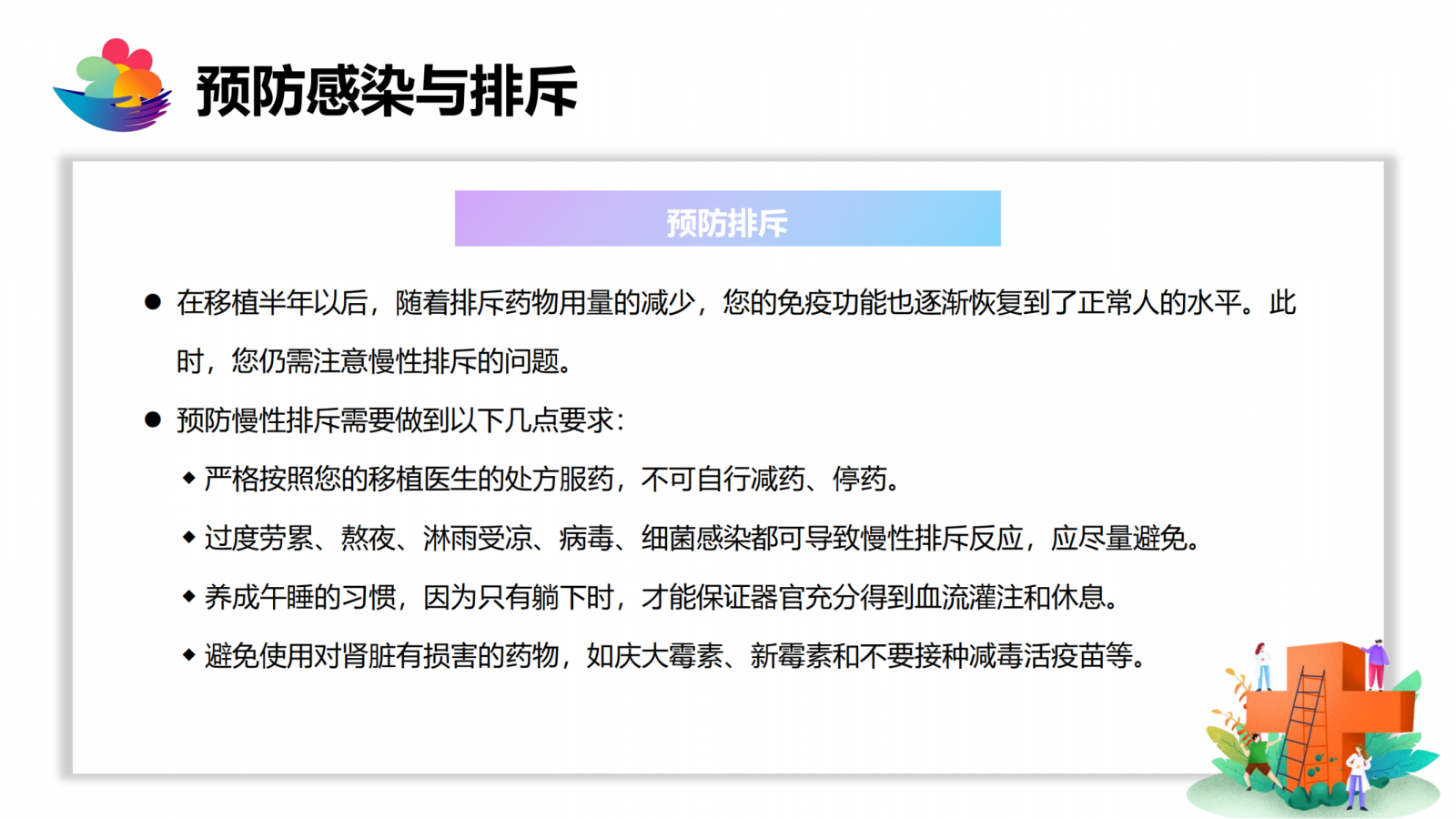 预防感染与排斥

预防排斥

● 在移植半年以后，随着排斥药物用量的减少，您的免疫功能也逐渐恢复到了正常人的水平。此时，您仍需注意慢性排斥的问题。

● 预防慢性排斥需要做到以下几点要求：

◆ 严格按照您的移植医生的处方服药，不可自行减药、停药。

◆ 过度劳累、熬夜、淋雨受凉、病毒、细菌感染都可导致慢性排斥反应，应尽量避免。

◆ 养成午睡的习惯，因为只有躺下时，才能保证器官充分得到血流灌注和休息。

◆ 避免使用对肾脏有损害的药物，如庆大霉素、新霉素和不要接种减毒活疫苗等。